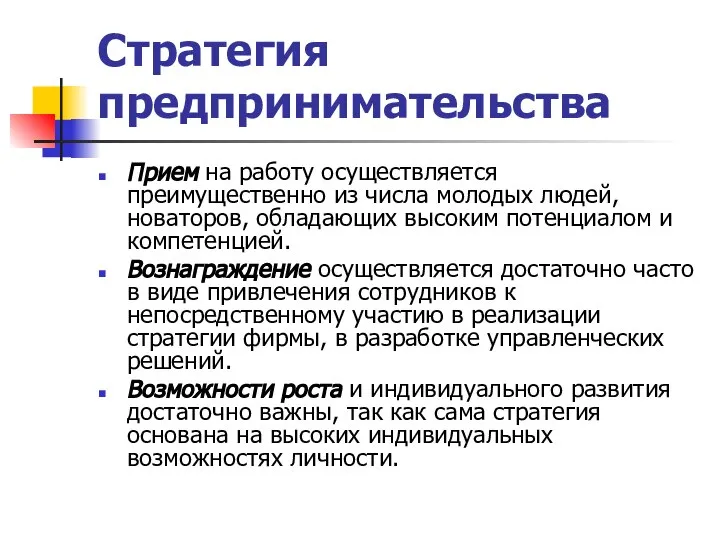 Стратегия предпринимательства

Прием на работу осуществляется преимущественно из числа молодых людей, новаторов, обладающих высоким потенциалом и компетенцией.

Вознаграждение осуществляется достаточно часто в виде привлечения сотрудников к непосредственному участию в реализации стратегии фирмы, в разработке управленческих решений.

Возможности роста и индивидуального развития достаточно важны, так как сама стратегия основана на высоких индивидуальных возможностях личности.